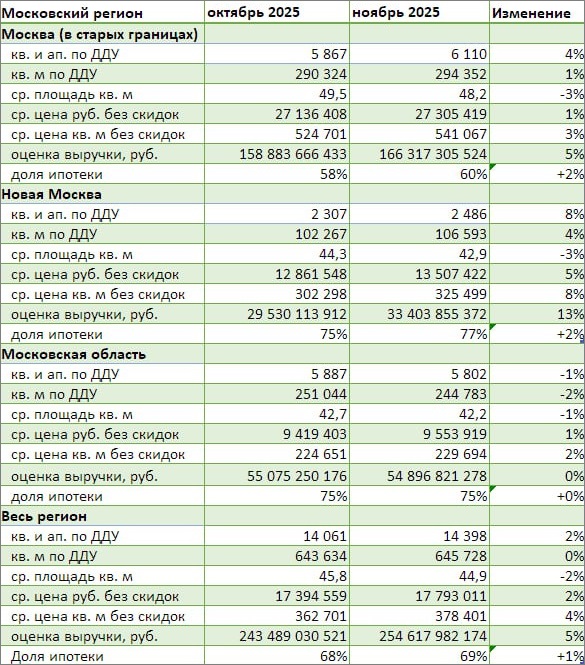 | Московский регион | октябрь 2025 | ноябрь 2025 | Изменение |
|---|---|---|---|
| Москва (в старых границах) | | | |
| кв. и ап. по ДДУ | 5 867 | 6 110 | 4% |
| кв. м по ДДУ | 290 324 | 294 352 | 1% |
| ср. площадь кв. м | 49,5 | 48,2 | -3% |
| ср. цена руб. без скидок | 27 136 408 | 27 305 419 | 1% |
| ср. цена кв. м без скидок | 524 701 | 541 067 | 3% |
| оценка выручки, руб. | 158 883 666 433 | 166 317 305 524 | 5% |
| доля ипотеки | 58% | 60% | +2% |
| Новая Москва | | | |
| кв. и ап. по ДДУ | 2 307 | 2 486 | 8% |
| кв. м по ДДУ | 102 267 | 106 593 | 4% |
| ср. площадь кв. м | 44,3 | 42,9 | -3% |
| ср. цена руб. без скидок | 12 861 548 | 13 507 422 | 5% |
| ср. цена кв. м без скидок | 302 298 | 325 499 | 8% |
| оценка выручки, руб. | 29 530 113 912 | 33 403 855 372 | 13% |
| доля ипотеки | 75% | 77% | +2% |
| Московская область | | | |
| кв. и ап. по ДДУ | 5 887 | 5 802 | -1% |
| кв. м по ДДУ | 251 044 | 244 783 | -2% |
| ср. площадь кв. м | 42,7 | 42,2 | -1% |
| ср. цена руб. без скидок | 9 419 403 | 9 553 919 | 1% |
| ср. цена кв. м без скидок | 224 651 | 229 694 | 2% |
| оценка выручки, руб. | 55 075 250 176 | 54 896 821 278 | 0% |
| доля ипотеки | 75% | 75% | +0% |
| Весь регион | | | |
| кв. и ап. по ДДУ | 14 061 | 14 398 | 2% |
| кв. м по ДДУ | 643 634 | 645 728 | 0% |
| ср. площадь кв. м | 45,8 | 44,9 | -2% |
| ср. цена руб. без скидок | 17 394 559 | 17 793 011 | 2% |
| ср. цена кв. м без скидок | 362 701 | 378 401 | 4% |
| оценка выручки, руб. | 243 489 030 521 | 254 617 982 174 | 5% |
| Доля ипотеки | 68% | 69% | +1% |